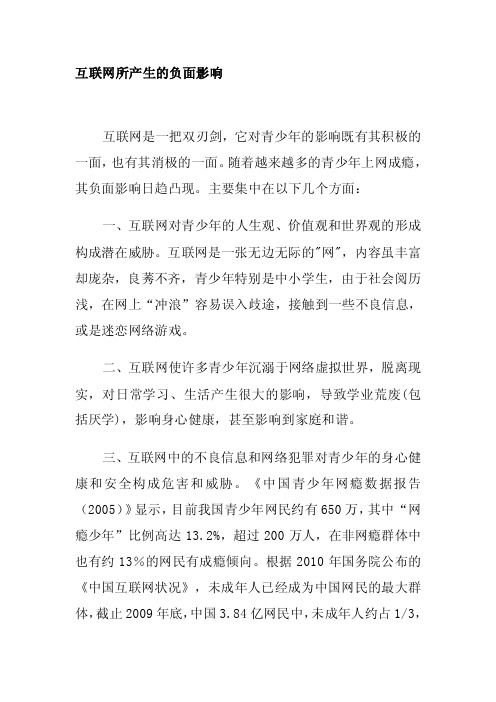 互联网所产生的负面影响

互联网是一把双刃剑，它对青少年的影响既有其积极的一面，也有其消极的一面。随着越来越多的青少年上网成瘾，其负面影响日趋凸现。主要集中在以下几个方面：

一、互联网对青少年的人生观、价值观和世界观的形成构成潜在威胁。互联网是一张无边无际的"网"，内容虽丰富却庞杂，良莠不齐，青少年特别是中小学生，由于社会阅历浅，在网上“冲浪”容易误入歧途，接触到一些不良信息，或是迷恋网络游戏。

二、互联网使许多青少年沉溺于网络虚拟世界，脱离现实，对日常学习、生活产生很大的影响，导致学业荒废(包括厌学)，影响身心健康，甚至影响到家庭和谐。

三、互联网中的不良信息和网络犯罪对青少年的身心健康和安全构成危害和威胁。《中国青少年网瘾数据报告（2005)》显示，目前我国青少年网民约有650万，其中“网瘾少年”比例高达13.2%，超过200万人，在非网瘾群体中也有约13%的网民有成瘾倾向。根据2010年国务院公布的《中国互联网状况》，未成年人已经成为中国网民的最大群体，截止2009年底，中国3.84亿网民中，未成年人约占1/3，